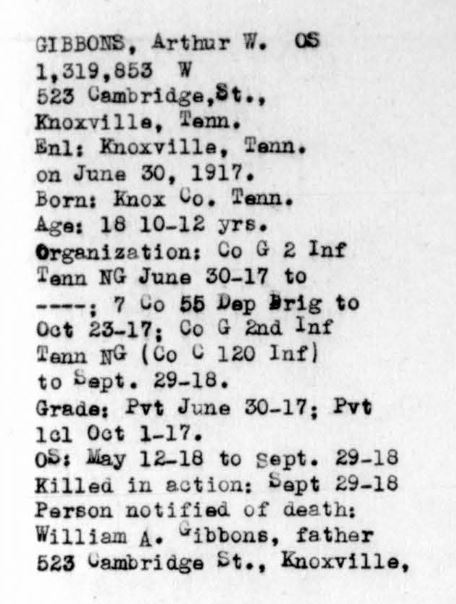 GIBBONS, Arthur W. OS
1,319,853 W
523 Cambridge,St.,
Knoxville, Tenn.
Enl: Knoxville, Tenn.
on June 30, 1917.
Born: Knox Co. Tenn.
Age: 18 10-12 yrs.
Organization: Co G 2 Inf Tenn NG June 30-17 to ----; 7 Co 55 Dep Brig to Oct 23-17; Co G 2nd Inf Tenn NG (Co C 120 Inf) to Sept. 29-18.
Grade: Pvt June 30-17; Pvt 1cl Oct 1-17.
OS: May 12-18 to Sept. 29-18
Killed in action: Sept 29-18
Person notified of death:
William A. Gibbons, father
523 Cambridge St., Knoxville,